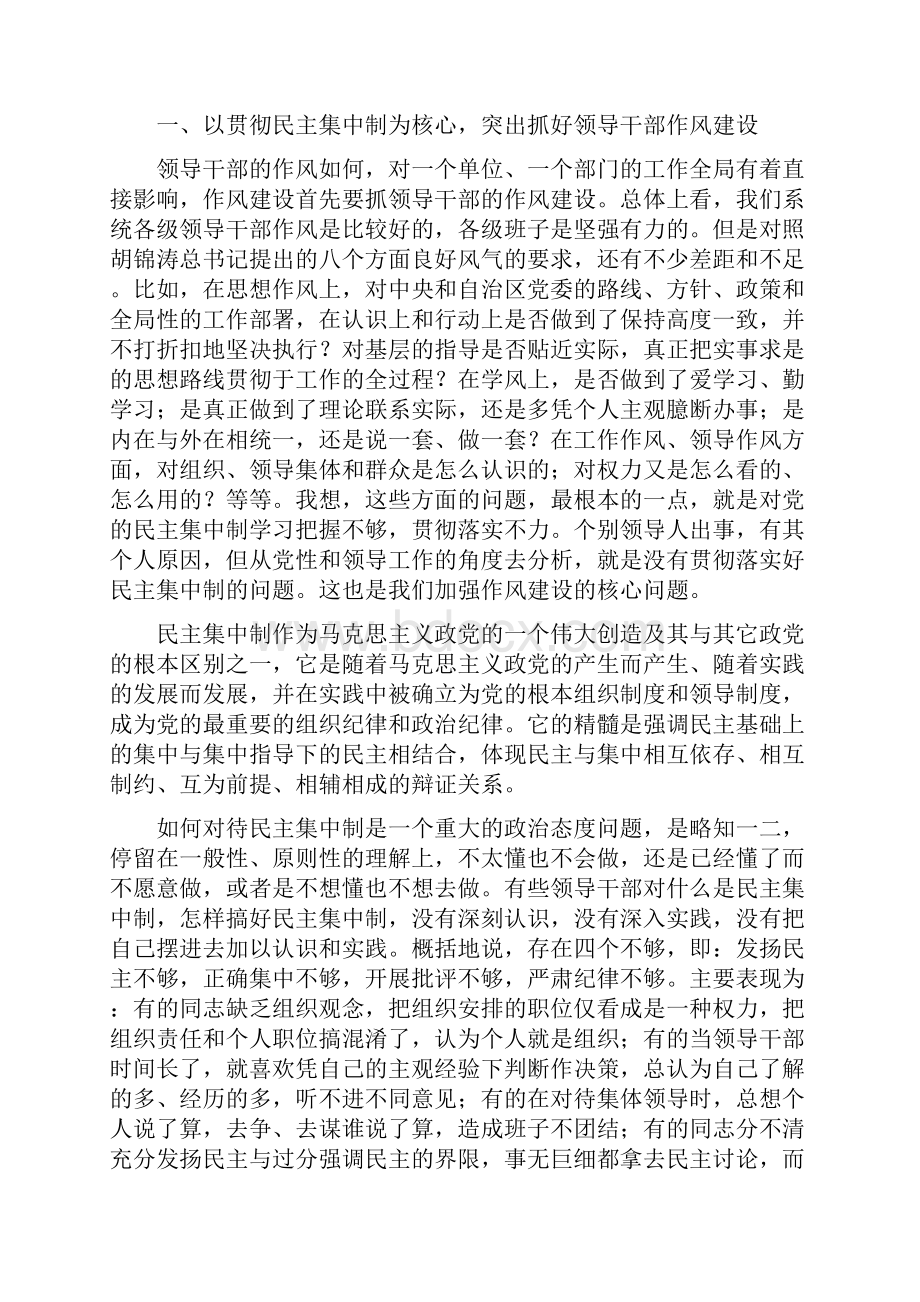 一、以贯彻民主集中制为核心，突出抓好领导干部作风建设

领导干部的作风如何，对一个单位、一个部门的工作全局有着直接影响，作风建设首先要抓领导干部的作风建设。总体上看，我们系统各级领导干部作风是比较好的，各级班子是坚强有力的。但是对照胡锦涛总书记提出的八个方面良好风气的要求，还有不少差距和不足。比如，在思想作风上，对中央和自治区党委的路线、方针、政策和全局性的工作部署，在认识上和行动上是否做到了保持高度一致，并不打折扣地坚决执行？对基层的指导是否贴近实际，真正把实事求是的思想路线贯彻于工作的全过程？在学风上，是否做到了爱学习、勤学习；是真正做到了理论联系实际，还是多凭个人主观臆断办事；是内在与外在相统一，还是说一套、做一套？在工作作风、领导作风方面，对组织、领导集体和群众是怎么认识的；对权力又是怎么看的、怎么用的？等等。我想，这些方面的问题，最根本的一点，就是对党的民主集中制学习把握不够，贯彻落实不力。个别领导人出事，有其个人原因，但从党性和领导工作的角度去分析，就是没有贯彻落实好民主集中制的问题。这也是我们加强作风建设的核心问题。

民主集中制作为马克思主义政党的一个伟大创造及其与其它政党的根本区别之一，它是随着马克思主义政党的产生而产生、随着实践的发展而发展，并在实践中被确立为党的根本组织制度和领导制度，成为党的最重要的组织纪律和政治纪律。它的精髓是强调民主基础上的集中与集中指导下的民主相结合，体现民主与集中相互依存、相互制约、互为前提、相辅相成的辩证关系。

如何对待民主集中制是一个重大的政治态度问题，是略知一二，停留在一般性、原则性的理解上，不太懂也不会做，还是已经懂了而不愿意做，或者是不想懂也不想去做。有些领导干部对什么是民主集中制，怎样搞好民主集中制，没有深刻认识，没有深入实践，没有把自己摆进去加以认识和实践。概括地说，存在四个不够，即：发扬民主不够，正确集中不够，开展批评不够，严肃纪律不够。主要表现为：有的同志缺乏组织观念，把组织安排的职位仅看成是一种权力，把组织责任和个人职位搞混淆了，认为个人就是组织；有的当领导干部时间长了，就喜欢凭自己的主观经验下判断作决策，总认为自己了解的多、经历的多，听不进不同意见；有的在对待集体领导时，总想个人说了算，去争、去谋谁说了算，造成班子不团结；有的同志分不清充分发扬民主与过分强调民主的界限，事无巨细都拿去民主讨论，而